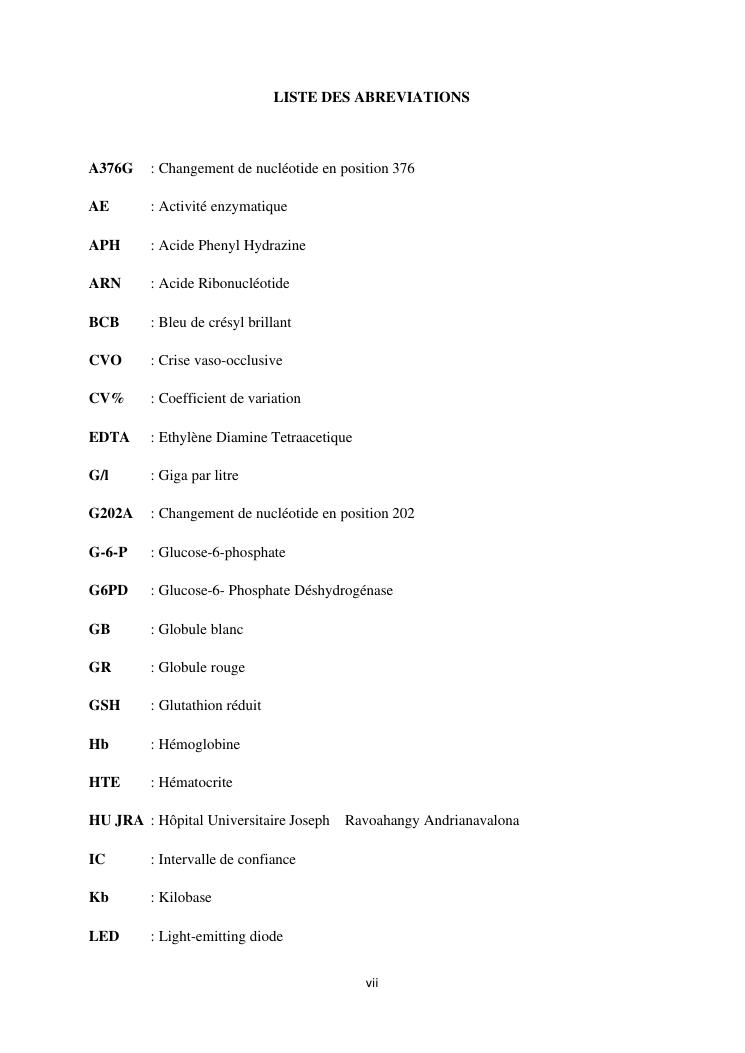 LISTE DES ABREVIATIONS

A376G : Changement de nucléotide en position 376

AE : Activité enzymatique

APH : Acide Phenyl Hydrazine

ARN : Acide Ribonucléotide

BCB : Bleu de crésyl brillant

CVO : Crise vaso-occlusive

CV% : Coefficient de variation

EDTA : Ethylène Diamine Tetraacetique

G/l : Giga par litre

G202A : Changement de nucléotide en position 202

G-6-P : Glucose-6-phosphate

G6PD : Glucose-6- Phosphate Déshydrogénase

GB : Globule blanc

GR : Globule rouge

GSH : Glutathion réduit

Hb : Hémoglobine

HTE : Hématocrite

HU JRA : Hôpital Universitaire Joseph Ravoahangy Andrianavalona

IC : Intervalle de confiance

Kb : Kilobase

LED : Light-emitting diode

vii